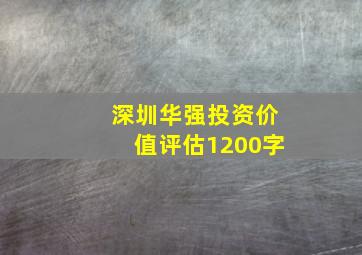 深圳华强投资价值评估1200字